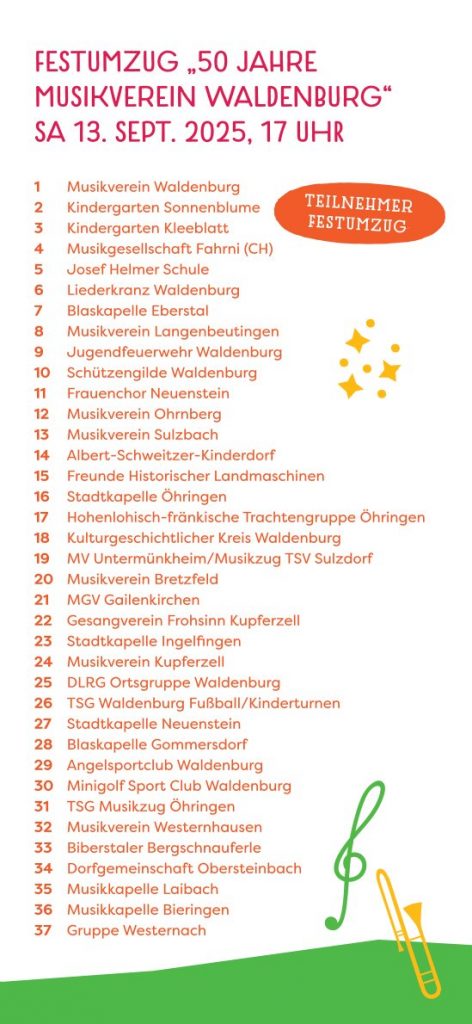 FESTUMZUG „50 JAHRE MUSIKVEREIN WALDENBURG“
SA 13. SEPT. 2025, 17 UHR

TEILNEHMER FESTUMZUG

1 Musikverein Waldenburg
2 Kindergarten Sonnenblume
3 Kindergarten Kleeblatt
4 Musikgesellschaft Fahrni (CH)
5 Josef Helmer Schule
6 Liederkranz Waldenburg
7 Blaskapelle Eberstal
8 Musikverein Langenbeutingen
9 Jugendfeuerwehr Waldenburg
10 Schützengilde Waldenburg
11 Frauenchor Neuenstein
12 Musikverein Ohrnberg
13 Musikverein Sulzbach
14 Albert-Schweitzer-Kinderdorf
15 Freunde Historischer Landmaschinen
16 Stadtkapelle Öhringen
17 Hohenlohisch-fränkische Trachtengruppe Öhringen
18 Kulturgeschichtlicher Kreis Waldenburg
19 MV Untermünkheim/Musikzug TSV Sulzdorf
20 Musikverein Bretzfeld
21 MGV Gailenkirchen
22 Gesangverein Frohsinn Kupferzell
23 Stadtkapelle Ingelfingen
24 Musikverein Kupferzell
25 DLRG Ortsgruppe Waldenburg
26 TSG Waldenburg Fußball/Kinderturnen
27 Stadtkapelle Neuenstein
28 Blaskapelle Gommersdorf
29 Angelsportclub Waldenburg
30 Minigolf Sport Club Waldenburg
31 TSG Musikzug Öhringen
32 Musikverein Westernhausen
33 Biberstaler Bergschnauferle
34 Dorfgemeinschaft Obersteinbach
35 Musikkapelle Laibach
36 Musikkapelle Bieringen
37 Gruppe Westernach